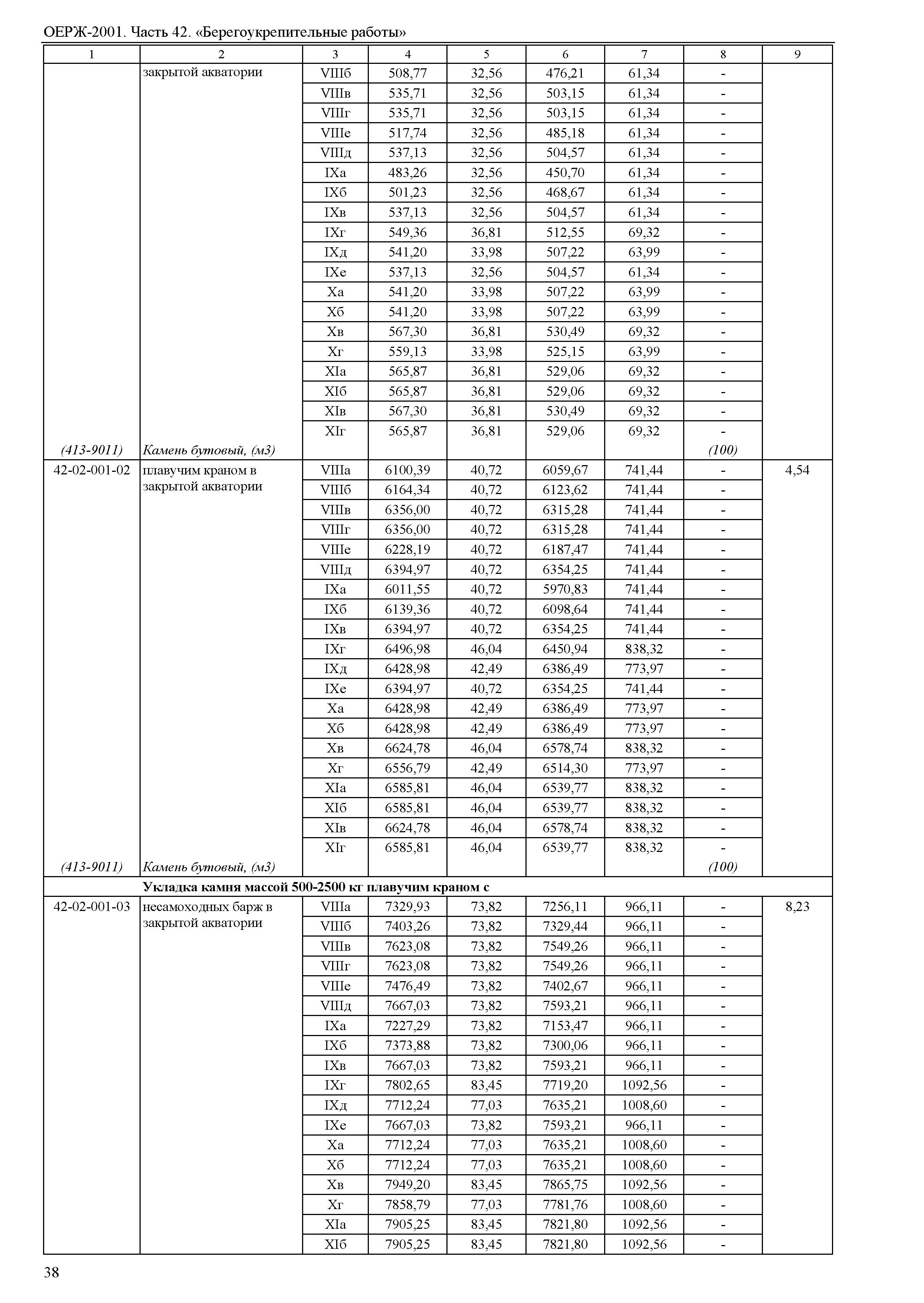 ОЕРЖ-2001. Часть 42. «Берегоукрепительные работы»

| 1 | 2 | 3 | 4 | 5 | 6 | 7 | 8 | 9 |
|---|---|---|---|---|---|---|---|---|
| | закрытой акватории | VIIIб | 508,77 | 32,56 | 476,21 | 61,34 | - | |
| | | VIIIв | 535,71 | 32,56 | 503,15 | 61,34 | - | |
| | | VIIIг | 535,71 | 32,56 | 503,15 | 61,34 | - | |
| | | VIIIе | 517,74 | 32,56 | 485,18 | 61,34 | - | |
| | | VIIIд | 537,13 | 32,56 | 504,57 | 61,34 | - | |
| | | IXа | 483,26 | 32,56 | 450,70 | 61,34 | - | |
| | | IXб | 501,23 | 32,56 | 468,67 | 61,34 | - | |
| | | IXв | 537,13 | 32,56 | 504,57 | 61,34 | - | |
| | | IXг | 549,36 | 36,81 | 512,55 | 69,32 | - | |
| | | IXд | 541,20 | 33,98 | 507,22 | 63,99 | - | |
| | | IXе | 537,13 | 32,56 | 504,57 | 61,34 | - | |
| | | Xа | 541,20 | 33,98 | 507,22 | 63,99 | - | |
| | | Xб | 541,20 | 33,98 | 507,22 | 63,99 | - | |
| | | Xв | 567,30 | 36,81 | 530,49 | 69,32 | - | |
| | | Xг | 559,13 | 33,98 | 525,15 | 63,99 | - | |
| | | XIа | 565,87 | 36,81 | 529,06 | 69,32 | - | |
| | | XIб | 565,87 | 36,81 | 529,06 | 69,32 | - | |
| | | XIв | 567,30 | 36,81 | 530,49 | 69,32 | - | |
| | | XIг | 565,87 | 36,81 | 529,06 | 69,32 | - | |
| (413-9011) | Камень бутовый, (м3) | | | | | | (100) | |
| 42-02-001-02 | плавучим краном в закрытой акватории | VIIIа | 6100,39 | 40,72 | 6059,67 | 741,44 | - | 4,54 |
| | | VIIIб | 6164,34 | 40,72 | 6123,62 | 741,44 | - | |
| | | VIIIв | 6356,00 | 40,72 | 6315,28 | 741,44 | - | |
| | | VIIIг | 6356,00 | 40,72 | 6315,28 | 741,44 | - | |
| | | VIIIе | 6228,19 | 40,72 | 6187,47 | 741,44 | - | |
| | | VIIIд | 6394,97 | 40,72 | 6354,25 | 741,44 | - | |
| | | IXа | 6011,55 | 40,72 | 5970,83 | 741,44 | - | |
| | | IXб | 6139,36 | 40,72 | 6098,64 | 741,44 | - | |
| | | IXв | 6394,97 | 40,72 | 6354,25 | 741,44 | - | |
| | | IXг | 6496,98 | 46,04 | 6450,94 | 838,32 | - | |
| | | IXд | 6428,98 | 42,49 | 6386,49 | 773,97 | - | |
| | | IXе | 6394,97 | 40,72 | 6354,25 | 741,44 | - | |
| | | Xа | 6428,98 | 42,49 | 6386,49 | 773,97 | - | |
| | | Xб | 6428,98 | 42,49 | 6386,49 | 773,97 | - | |
| | | Xв | 6624,78 | 46,04 | 6578,74 | 838,32 | - | |
| | | Xг | 6556,79 | 42,49 | 6514,30 | 773,97 | - | |
| | | XIа | 6585,81 | 46,04 | 6539,77 | 838,32 | - | |
| | | XIб | 6585,81 | 46,04 | 6539,77 | 838,32 | - | |
| | | XIв | 6624,78 | 46,04 | 6578,74 | 838,32 | - | |
| | | XIг | 6585,81 | 46,04 | 6539,77 | 838,32 | - | |
| (413-9011) | Камень бутовый, (м3) | | | | | | (100) | |
| | **Укладка камня массой 500-2500 кг плавучим краном с** | | | | | | | |
| 42-02-001-03 | несамоходных барж в закрытой акватории | VIIIа | 7329,93 | 73,82 | 7256,11 | 966,11 | - | 8,23 |
| | | VIIIб | 7403,26 | 73,82 | 7329,44 | 966,11 | - | |
| | | VIIIв | 7623,08 | 73,82 | 7549,26 | 966,11 | - | |
| | | VIIIг | 7623,08 | 73,82 | 7549,26 | 966,11 | - | |
| | | VIIIе | 7476,49 | 73,82 | 7402,67 | 966,11 | - | |
| | | VIIIд | 7667,03 | 73,82 | 7593,21 | 966,11 | - | |
| | | IXа | 7227,29 | 73,82 | 7153,47 | 966,11 | - | |
| | | IXб | 7373,88 | 73,82 | 7300,06 | 966,11 | - | |
| | | IXв | 7667,03 | 73,82 | 7593,21 | 966,11 | - | |
| | | IXг | 7802,65 | 83,45 | 7719,20 | 1092,56 | - | |
| | | IXд | 7712,24 | 77,03 | 7635,21 | 1008,60 | - | |
| | | IXе | 7667,03 | 73,82 | 7593,21 | 966,11 | - | |
| | | Xа | 7712,24 | 77,03 | 7635,21 | 1008,60 | - | |
| | | Xб | 7712,24 | 77,03 | 7635,21 | 1008,60 | - | |
| | | Xв | 7949,20 | 83,45 | 7865,75 | 1092,56 | - | |
| | | Xг | 7858,79 | 77,03 | 7781,76 | 1008,60 | - | |
| | | XIа | 7905,25 | 83,45 | 7821,80 | 1092,56 | - | |
| | | XIб | 7905,25 | 83,45 | 7821,80 | 1092,56 | - | |

38